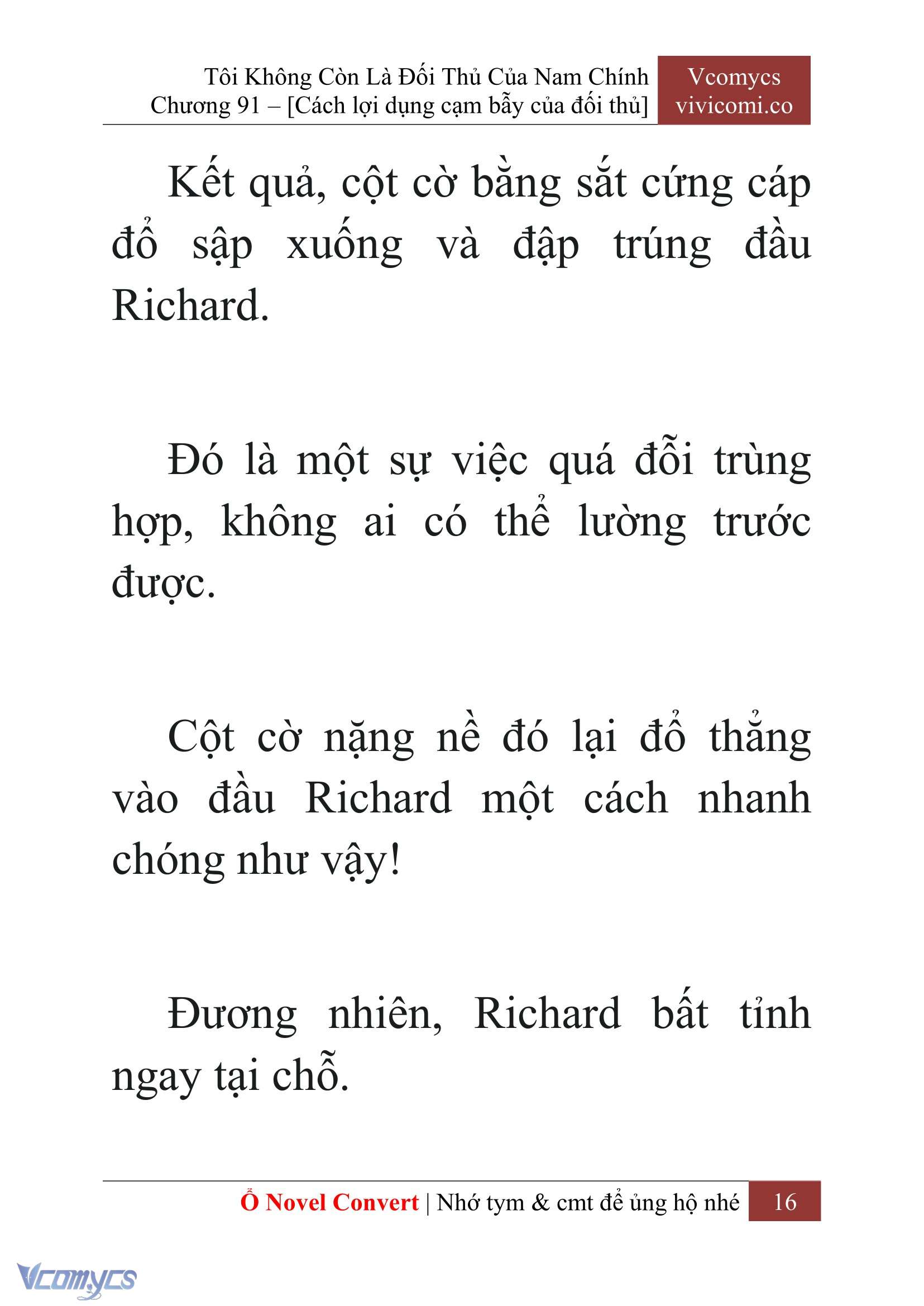 Tôi Không Còn Là Đối Thủ Của Nam Chính
Chương 91 – [Cách lợi dụng cạm bẫy của đối thủ]

Vcomycs
vivicomi.co

Kết quả, cột cờ bằng sắt cứng cáp đổ sập xuống và đập trúng đầu Richard.

Đó là một sự việc quá đỗi trùng hợp, không ai có thể lường trước được.

Cột cờ nặng nề đó lại đổ thẳng vào đầu Richard một cách nhanh chóng như vậy!

Đương nhiên, Richard bất tỉnh ngay tại chỗ.

Ổ Novel Convert | Nhớ tym & cmt để ủng hộ nhé 16

Vcomycs